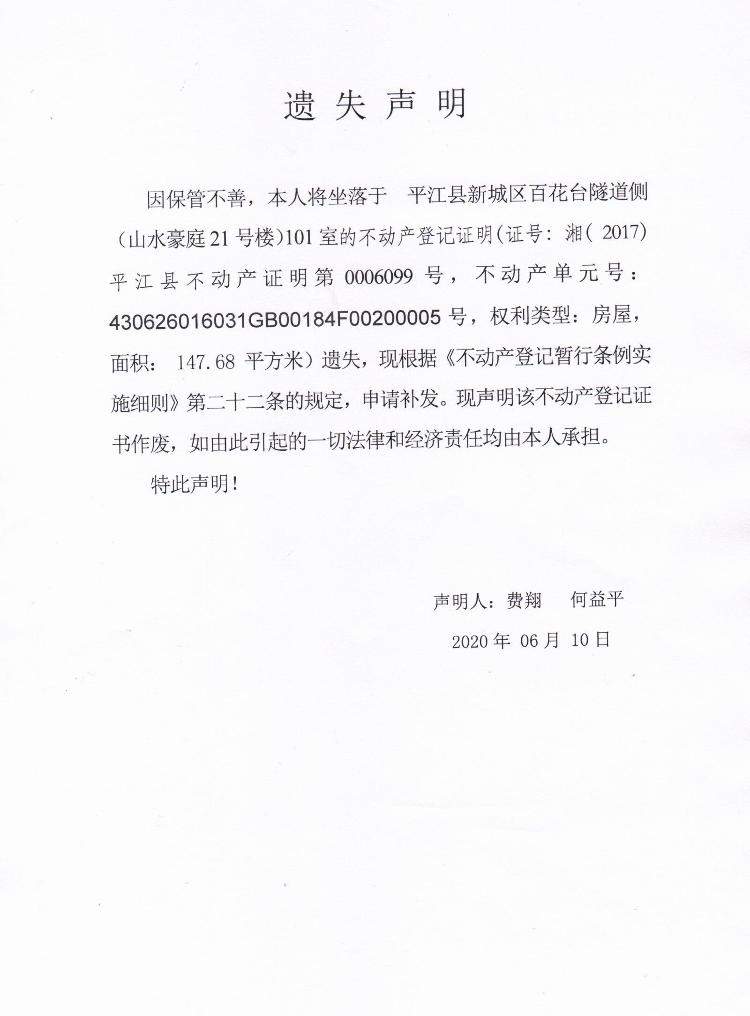 遗失声明

因保管不善，本人将坐落于 平江县新城区百花台隧道侧（山水豪庭21号楼）101室的不动产登记证明（证号：湘（2017）平江县不动产证明第0006099号，不动产单元号：430626016031GB00184F00200005号，权利类型：房屋，面积：147.68平方米）遗失，现根据《不动产登记暂行条例实施细则》第二十二条的规定，申请补发。现声明该不动产登记证书作废，如由此引起的一切法律和经济责任均由本人承担。

特此声明！

声明人：费翔 何益平

2020年06月10日